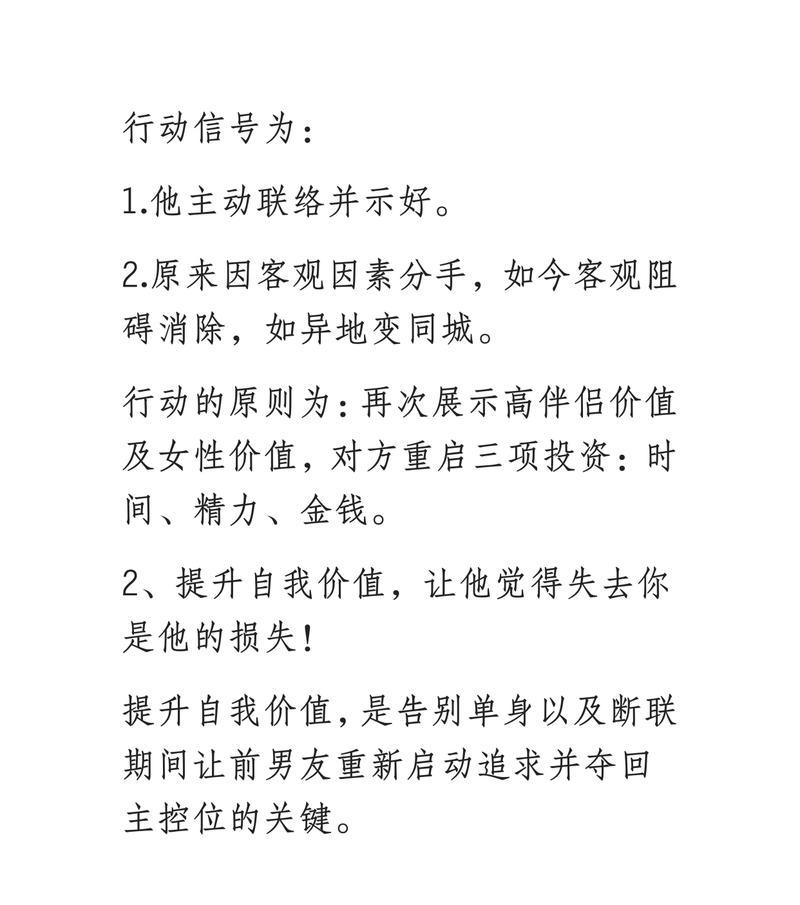 行动信号为：

1.他主动联络并示好。

2.原来因客观因素分手，如今客观阻碍消除，如异地变同城。

行动的原则为：再次展示高伴侣价值及女性价值，对方重启三项投资：时间、精力、金钱。

2、提升自我价值，让他觉得失去你是他的损失！

提升自我价值，是告别单身以及断联期间让前男友重新启动追求并夺回主控位的关键。